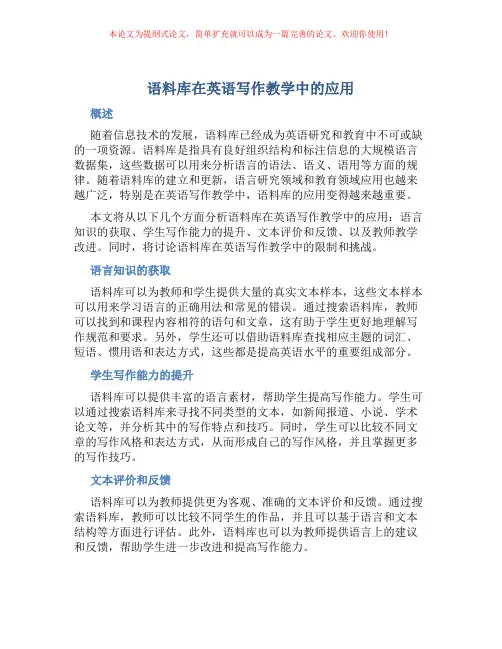 本论文为提纲式论文，简单扩充就可以成为一篇完善的论文。欢迎你使用！

语料库在英语写作教学中的应用

概述

随着信息技术的发展，语料库已经成为英语研究和教育中不可或缺的一项资源。语料库是指具有良好组织结构和标注信息的大规模语言数据集，这些数据可以用来分析语言的语法、语义、语用等方面的规律。随着语料库的建立和更新，语言研究领域和教育领域应用也越来越广泛，特别是在英语写作教学中，语料库的应用变得越来越重要。

本文将从以下几个方面分析语料库在英语写作教学中的应用：语言知识的获取、学生写作能力的提升、文本评价和反馈、以及教师教学改进。同时，将讨论语料库在英语写作教学中的限制和挑战。

语言知识的获取

语料库可以为教师和学生提供大量的真实文本样本，这些文本样本可以用来学习语言的正确用法和常见的错误。通过搜索语料库，教师可以找到和课程内容相符的语句和文章，这有助于学生更好地理解写作规范和要求。另外，学生还可以借助语料库查找相应主题的词汇、短语、惯用语和表达方式，这些都是提高英语水平的重要组成部分。

学生写作能力的提升

语料库可以提供丰富的语言素材，帮助学生提高写作能力。学生可以通过搜索语料库来寻找不同类型的文本，如新闻报道、小说、学术论文等，并分析其中的写作特点和技巧。同时，学生可以比较不同文章的写作风格和表达方式，从而形成自己的写作风格，并且掌握更多的写作技巧。

文本评价和反馈

语料库可以为教师提供更为客观、准确的文本评价和反馈。通过搜索语料库，教师可以比较不同学生的作品，并且可以基于语言和文本结构等方面进行评估。此外，语料库也可以为教师提供语言上的建议和反馈，帮助学生进一步改进和提高写作能力。